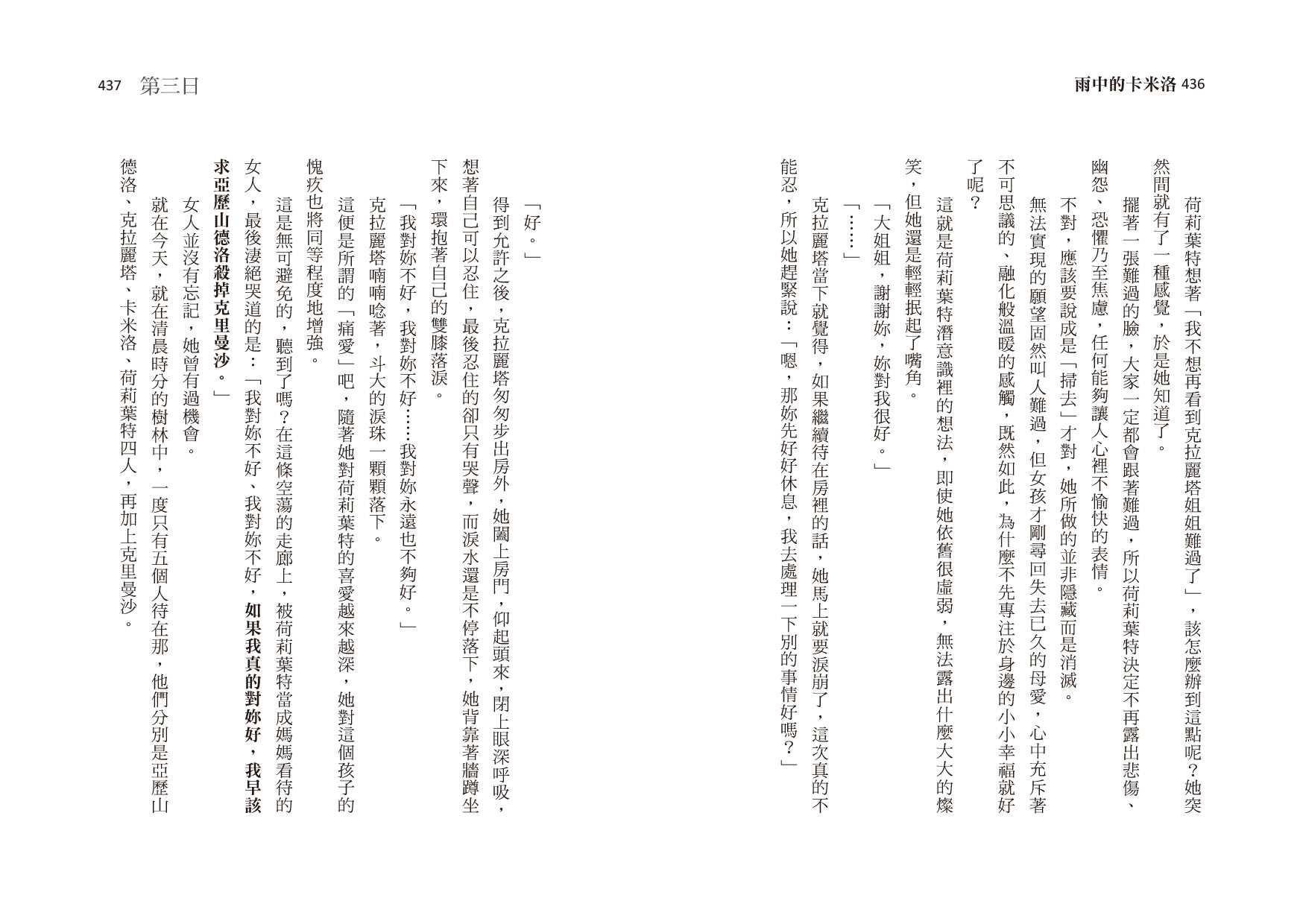 雨中的卡米洛 436

荷莉葉特想著「我不想再看到克拉麗塔姐姐難過了」，該怎麼辦到這點呢？她突然間就有了一種感覺，於是她知道了。

擺著一張難過的臉，大家一定都會跟著難過，所以荷莉葉特決定不再露出悲傷、幽怨、恐懼乃至焦慮，任何能夠讓人心裡不愉快的表情。

不對，應該要說成是「掃去」才對，她所做的並非隱藏而是消滅。

無法實現的願望固然叫人難過，但女孩才剛尋回失去已久的母愛，心中充斥著不可思議的、融化般溫暖的感觸，既然如此，為什麼不先專注於身邊的小小幸福就好了呢？

這就是荷莉葉特潛意識裡的想法，即使她依舊很虛弱，無法露出什麼大大的燦笑，但她還是輕輕抿起了嘴角。

「大姐姐，謝謝妳，妳對我很好。」

「……」

克拉麗塔當下就覺得，如果繼續待在房裡的話，她馬上就要淚崩了，這次真的不能忍，所以她趕緊說：「嗯，那妳先好好休息，我去處理一下別的事情好嗎？」

437 第三日

「好。」

得到允許之後，克拉麗塔匆匆步出房外，她闔上房門，仰起頭來，閉上眼深呼吸，想著自己可以忍住，最後忍住的卻只有哭聲，而淚水還是不停落下，她背靠著牆蹲坐下來，環抱著自己的雙膝落淚。

「我對妳不好，我對妳不好……我對妳永遠也不夠好。」

克拉麗塔喃喃唸著，斗大的淚珠一顆顆落下。

這便是所謂的「痛愛」吧，隨著她對荷莉葉特的喜愛越來越深，她對這個孩子的愧疚也將同等程度地增強。

這是無可避免的，聽到了嗎？在這條空蕩的走廊上，被荷莉葉特當成媽媽看待的女人，最後淒絕哭道的是：「我對妳不好、我對妳不好，如果我真的對妳好，我早該求亞歷山德洛殺掉克里曼沙。」

女人並沒有忘記，她曾有過機會。

就在今天，就在清晨時分的樹林中，一度只有五個人待在那，他們分別是亞歷山德洛、克拉麗塔、卡米洛、荷莉葉特四人，再加上克里曼沙。